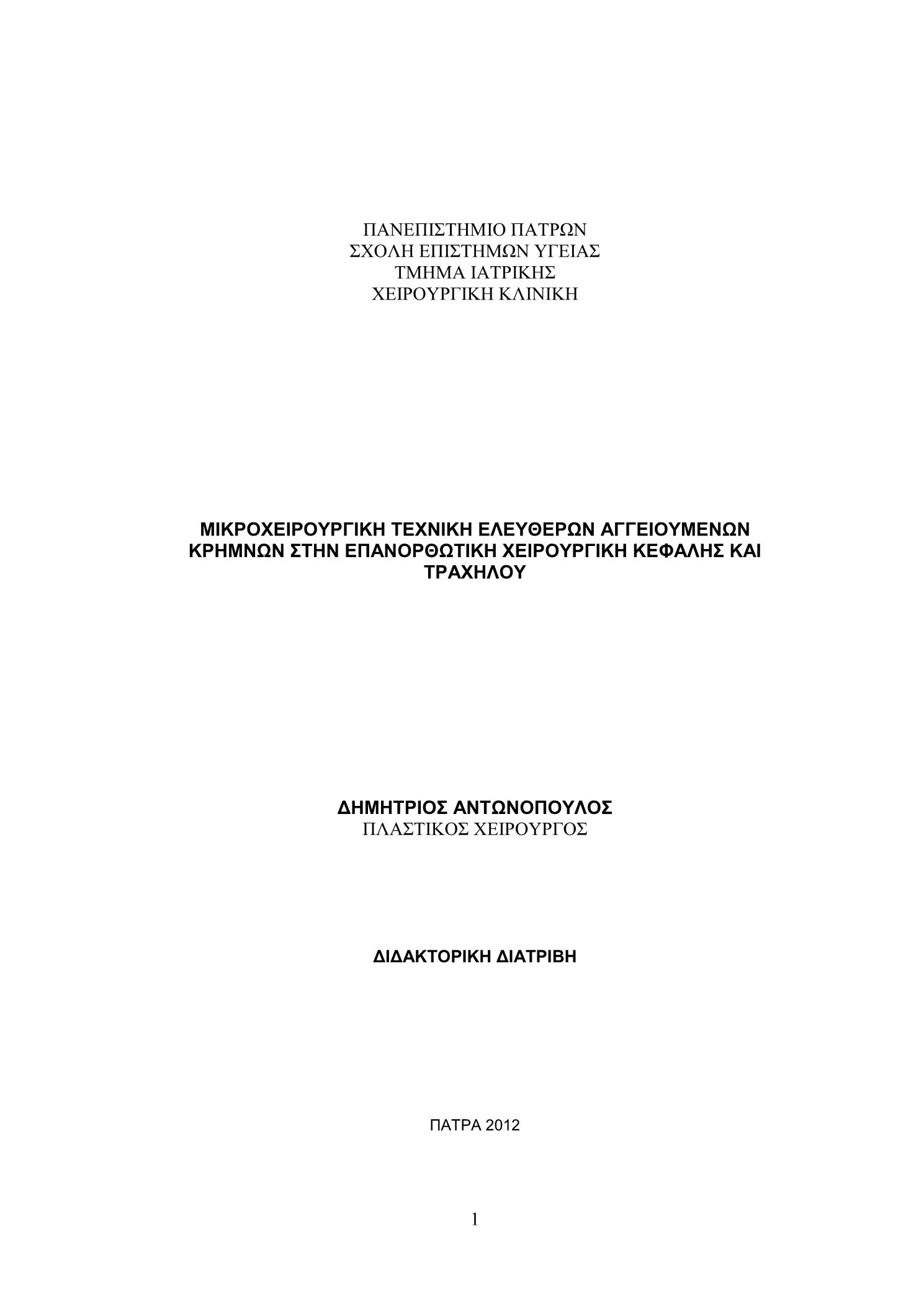 ΠΑΝΕΠΙΣΤΗΜΙΟ ΠΑΤΡΩΝ
ΣΧΟΛΗ ΕΠΙΣΤΗΜΩΝ ΥΓΕΙΑΣ
ΤΜΗΜΑ ΙΑΤΡΙΚΗΣ
ΧΕΙΡΟΥΡΓΙΚΗ ΚΛΙΝΙΚΗ

ΜΙΚΡΟΧΕΙΡΟΥΡΓΙΚΗ ΤΕΧΝΙΚΗ ΕΛΕΥΘΕΡΩΝ ΑΓΓΕΙΟΥΜΕΝΩΝ ΚΡΗΜΝΩΝ ΣΤΗΝ ΕΠΑΝΟΡΘΩΤΙΚΗ ΧΕΙΡΟΥΡΓΙΚΗ ΚΕΦΑΛΗΣ ΚΑΙ ΤΡΑΧΗΛΟΥ

ΔΗΜΗΤΡΙΟΣ ΑΝΤΩΝΟΠΟΥΛΟΣ
ΠΛΑΣΤΙΚΟΣ ΧΕΙΡΟΥΡΓΟΣ

ΔΙΔΑΚΤΟΡΙΚΗ ΔΙΑΤΡΙΒΗ

ΠΑΤΡΑ 2012

1